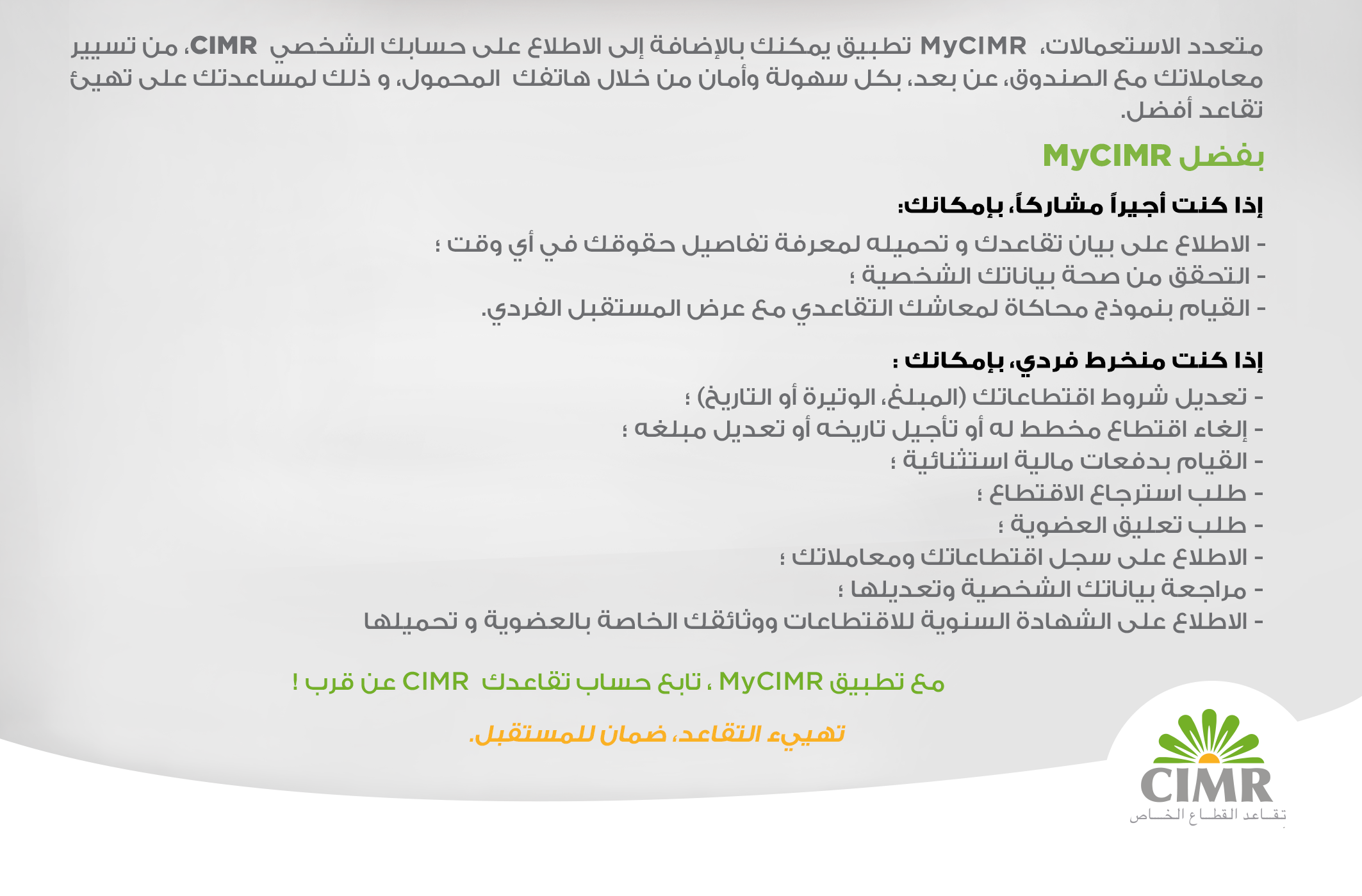 متعدد الاستعمالات، MyCIMR تطبيق يمكنك بالإضافة إلى الاطلاع على حسابك الشخصي CIMR، من تسيير معاملاتك مع الصندوق، عن بعد، بكل سهولة وأمان من خلال هاتفك المحمول، و ذلك لمساعدتك على تهيئ تقاعد أفضل.

بفضل MyCIMR

إذا كنت أجيراً مشاركاً، بإمكانك:

- الاطلاع على بيان تقاعدك و تحميله لمعرفة تفاصيل حقوقك في أي وقت ؛
- التحقق من صحة بياناتك الشخصية ؛
- القيام بنموذج محاكاة لمعاشك التقاعدي مع عرض المستقبل الفردي.

إذا كنت منخرط فردي، بإمكانك :

- تعديل شروط اقتطاعاتك (المبلغ، الوتيرة أو التاريخ) ؛
- إلغاء اقتطاع مخطط له أو تأجيل تاريخه أو تعديل مبلغه ؛
- القيام بدفعات مالية استثنائية ؛
- طلب استرجاع الاقتطاع ؛
- طلب تعليق العضوية ؛
- الاطلاع على سجل اقتطاعاتك ومعاملاتك ؛
- مراجعة بياناتك الشخصية وتعديلها ؛
- الاطلاع على الشهادة السنوية للاقتطاعات ووثائقك الخاصة بالعضوية و تحميلها

مع تطبيق MyCIMR ، تابع حساب تقاعدك CIMR عن قرب !

تهييء التقاعد، ضمان للمستقبل.

CIMR
تقاعد القطاع الخاص